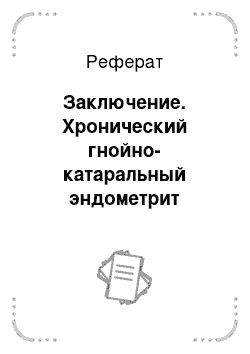 Реферат

Заключение. Хронический гнойно-катаральный эндометрит